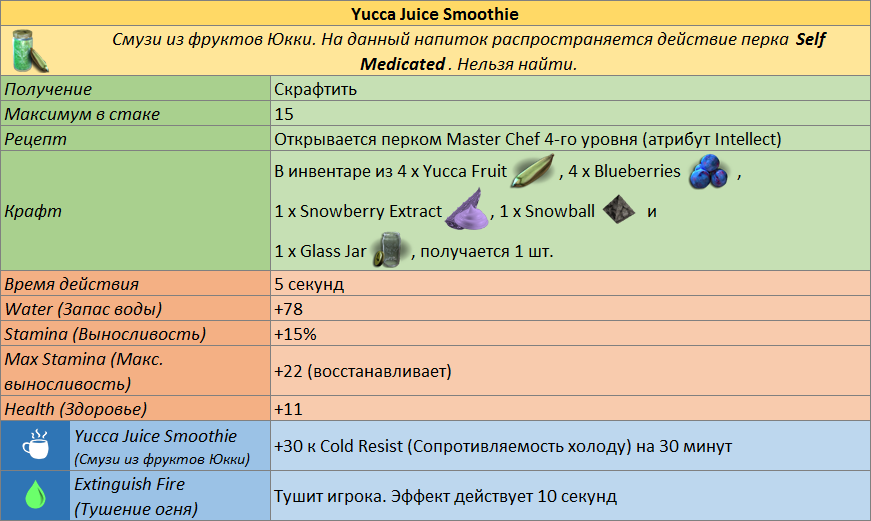 Yucca Juice Smoothie

Смузи из фруктов Юкки. На данный напиток распространяется действие перка Self Medicated . Нельзя найти.

| Получение | Скрафтить |
|---|---|
| Максимум в стаке | 15 |
| Рецепт | Открывается перком Master Chef 4-го уровня (атрибут Intellect) |
| Крафт | В инвентаре из 4 x Yucca Fruit , 4 x Blueberries , 1 x Snowberry Extract , 1 x Snowball и 1 x Glass Jar , получается 1 шт. |
| Время действия | 5 секунд |
| Water (Запас воды) | +78 |
| Stamina (Выносливость) | +15% |
| Max Stamina (Макс. выносливость) | +22 (восстанавливает) |
| Health (Здоровье) | +11 |
| Yucca Juice Smoothie (Смузи из фруктов Юкки) | +30 к Cold Resist (Сопротивляемость холоду) на 30 минут |
| Extinguish Fire (Тушение огня) | Тушит игрока. Эффект действует 10 секунд |